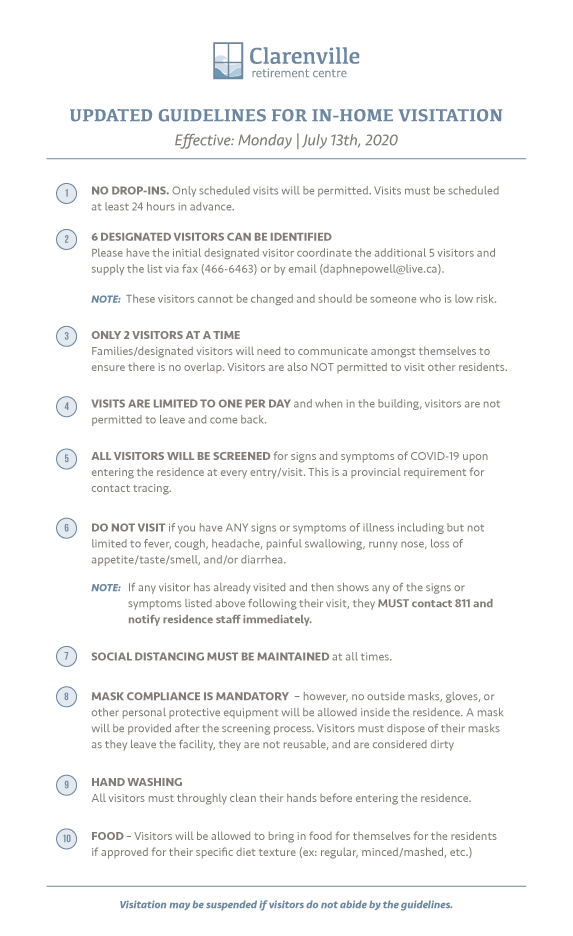 Clarenville
retirement centre

UPDATED GUIDELINES FOR IN-HOME VISITATION

Effective: Monday | July 13th, 2020

1 NO DROP-INS. Only scheduled visits will be permitted. Visits must be scheduled at least 24 hours in advance.

2 6 DESIGNATED VISITORS CAN BE IDENTIFIED
Please have the initial designated visitor coordinate the additional 5 visitors and supply the list via fax (466-6463) or by email (daphnepowell@live.ca).

NOTE: These visitors cannot be changed and should be someone who is low risk.

3 ONLY 2 VISITORS AT A TIME
Families/designated visitors will need to communicate amongst themselves to ensure there is no overlap. Visitors are also NOT permitted to visit other residents.

4 VISITS ARE LIMITED TO ONE PER DAY and when in the building, visitors are not permitted to leave and come back.

5 ALL VISITORS WILL BE SCREENED for signs and symptoms of COVID-19 upon entering the residence at every entry/visit. This is a provincial requirement for contact tracing.

6 DO NOT VISIT if you have ANY signs or symptoms of illness including but not limited to fever, cough, headache, painful swallowing, runny nose, loss of appetite/taste/smell, and/or diarrhea.

NOTE: If any visitor has already visited and then shows any of the signs or symptoms listed above following their visit, they MUST contact 811 and notify residence staff immediately.

7 SOCIAL DISTANCING MUST BE MAINTAINED at all times.

8 MASK COMPLIANCE IS MANDATORY – however, no outside masks, gloves, or other personal protective equipment will be allowed inside the residence. A mask will be provided after the screening process. Visitors must dispose of their masks as they leave the facility, they are not reusable, and are considered dirty

9 HAND WASHING
All visitors must throughly clean their hands before entering the residence.

10 FOOD – Visitors will be allowed to bring in food for themselves for the residents if approved for their specific diet texture (ex: regular, minced/mashed, etc.)

Visitation may be suspended if visitors do not abide by the guidelines.